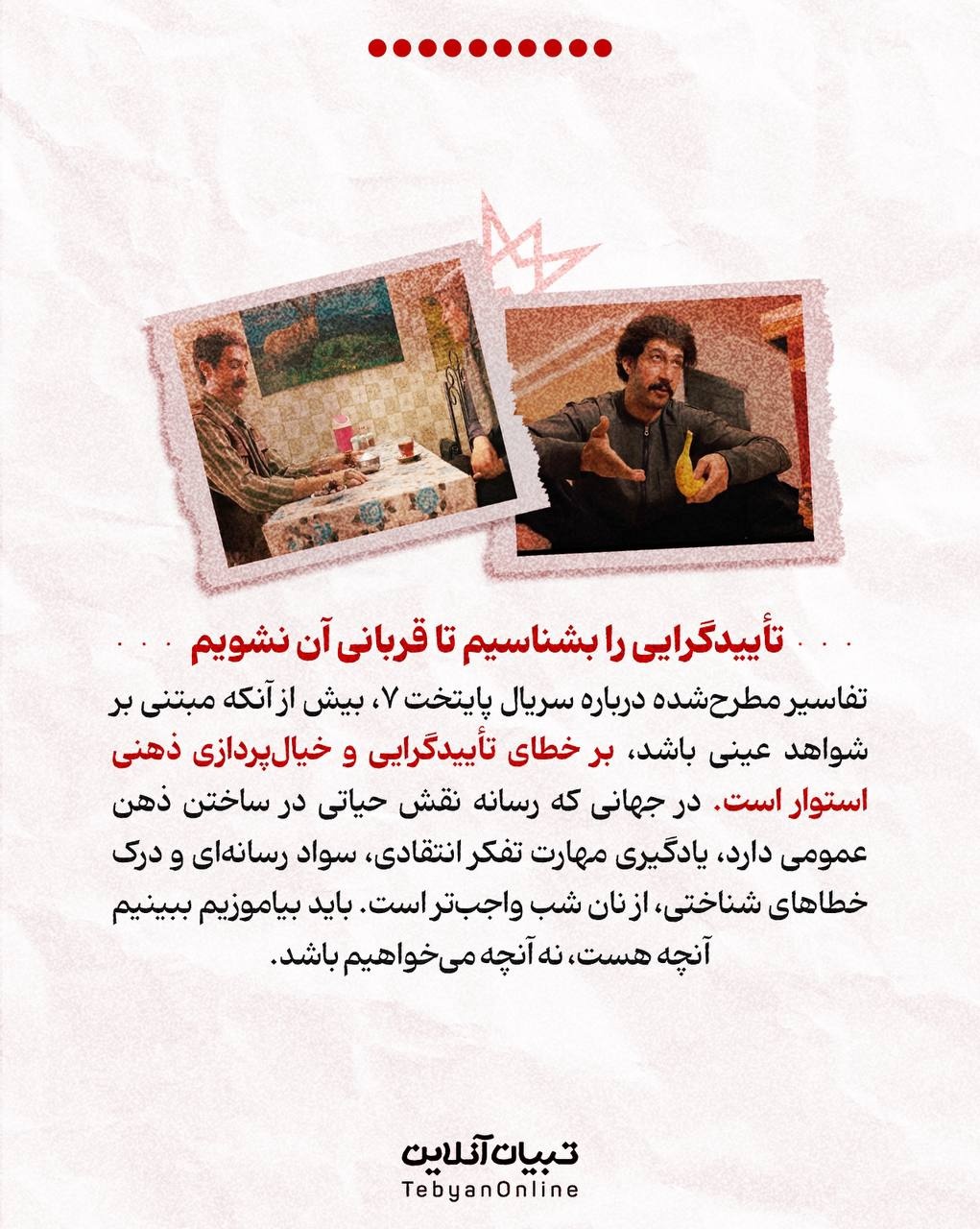 تأییدگرایی را بشناسیم تا قربانی آن نشویم

تفاسیر مطرح‌شده درباره سریال پایتخت ۷، بیش از آنکه مبتنی بر شواهد عینی باشد، بر خطای تأییدگرایی و خیال‌پردازی ذهنی استوار است. در جهانی که رسانه نقش حیاتی در ساختن ذهن عمومی دارد، یادگیری مهارت تفکر انتقادی، سواد رسانه‌ای و درک خطاهای شناختی، از نان شب واجب‌تر است. باید بیاموزیم ببینیم آنچه هست، نه آنچه می‌خواهیم باشد.

تبیان آنلاین
TebyanOnline